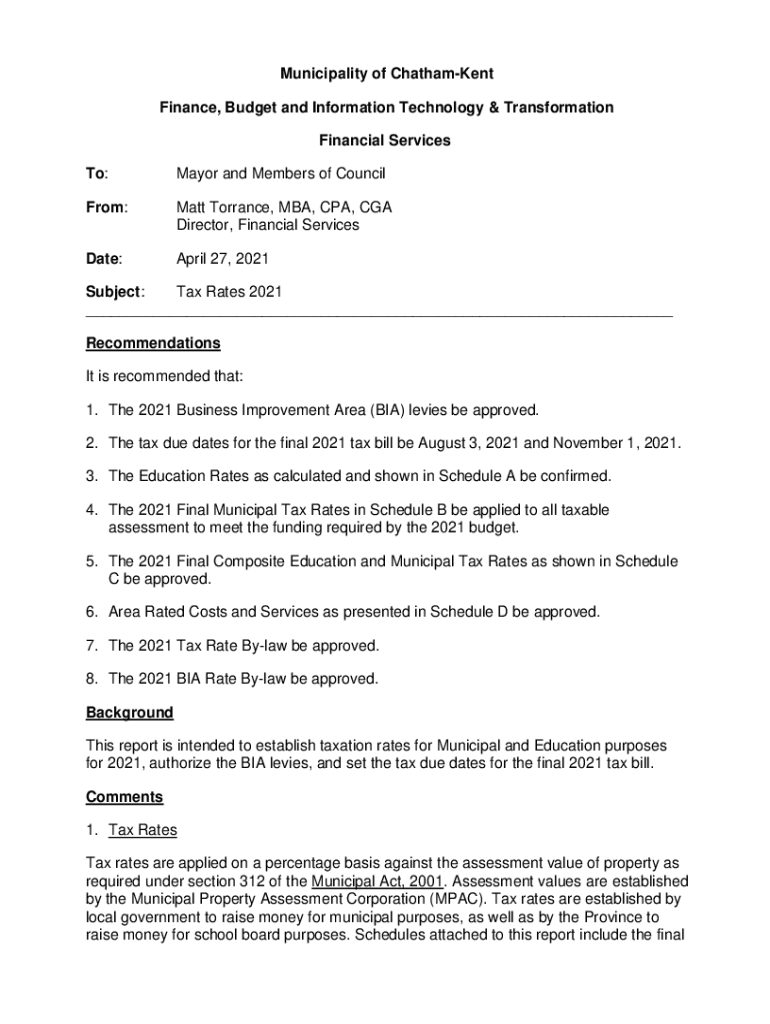 Municipality of Chatham-Kent

Finance, Budget and Information Technology & Transformation

Financial Services

To: Mayor and Members of Council

From: Matt Torrance, MBA, CPA, CGA
Director, Financial Services

Date: April 27, 2021

Subject: Tax Rates 2021

Recommendations

It is recommended that:

1. The 2021 Business Improvement Area (BIA) levies be approved.

2. The tax due dates for the final 2021 tax bill be August 3, 2021 and November 1, 2021.

3. The Education Rates as calculated and shown in Schedule A be confirmed.

4. The 2021 Final Municipal Tax Rates in Schedule B be applied to all taxable assessment to meet the funding required by the 2021 budget.

5. The 2021 Final Composite Education and Municipal Tax Rates as shown in Schedule C be approved.

6. Area Rated Costs and Services as presented in Schedule D be approved.

7. The 2021 Tax Rate By-law be approved.

8. The 2021 BIA Rate By-law be approved.

Background

This report is intended to establish taxation rates for Municipal and Education purposes for 2021, authorize the BIA levies, and set the tax due dates for the final 2021 tax bill.

Comments

1. Tax Rates

Tax rates are applied on a percentage basis against the assessment value of property as required under section 312 of the Municipal Act, 2001. Assessment values are established by the Municipal Property Assessment Corporation (MPAC). Tax rates are established by local government to raise money for municipal purposes, as well as by the Province to raise money for school board purposes. Schedules attached to this report include the final